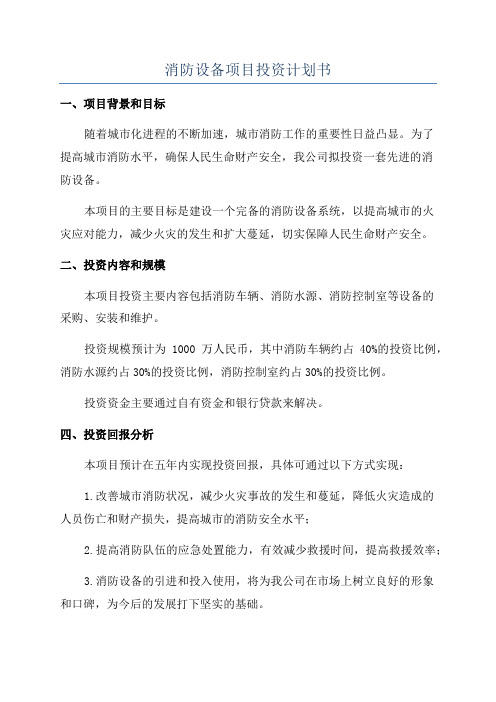 消防设备项目投资计划书

一、项目背景和目标

随着城市化进程的不断加速，城市消防工作的重要性日益凸显。为了提高城市消防水平，确保人民生命财产安全，我公司拟投资一套先进的消防设备。

本项目的主要目标是建设一个完备的消防设备系统，以提高城市的火灾应对能力，减少火灾的发生和扩大蔓延，切实保障人民生命财产安全。

二、投资内容和规模

本项目投资主要内容包括消防车辆、消防水源、消防控制室等设备的采购、安装和维护。

投资规模预计为 1000 万人民币，其中消防车辆约占 40%的投资比例，消防水源约占 30%的投资比例，消防控制室约占 30%的投资比例。

投资资金主要通过自有资金和银行贷款来解决。

四、投资回报分析

本项目预计在五年内实现投资回报，具体可通过以下方式实现：

1.改善城市消防状况，减少火灾事故的发生和蔓延，降低火灾造成的人员伤亡和财产损失，提高城市的消防安全水平；

2.提高消防队伍的应急处置能力，有效减少救援时间，提高救援效率；

3.消防设备的引进和投入使用，将为我公司在市场上树立良好的形象和口碑，为今后的发展打下坚实的基础。